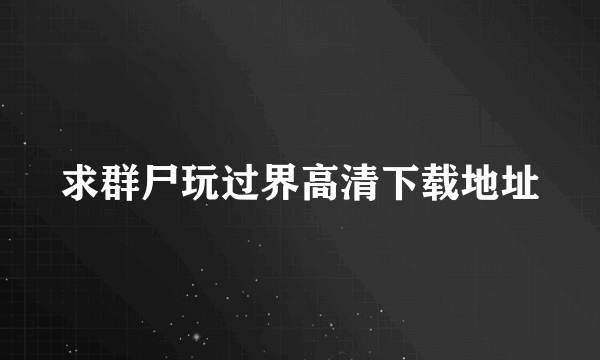 求群尸玩过界高清下载地址